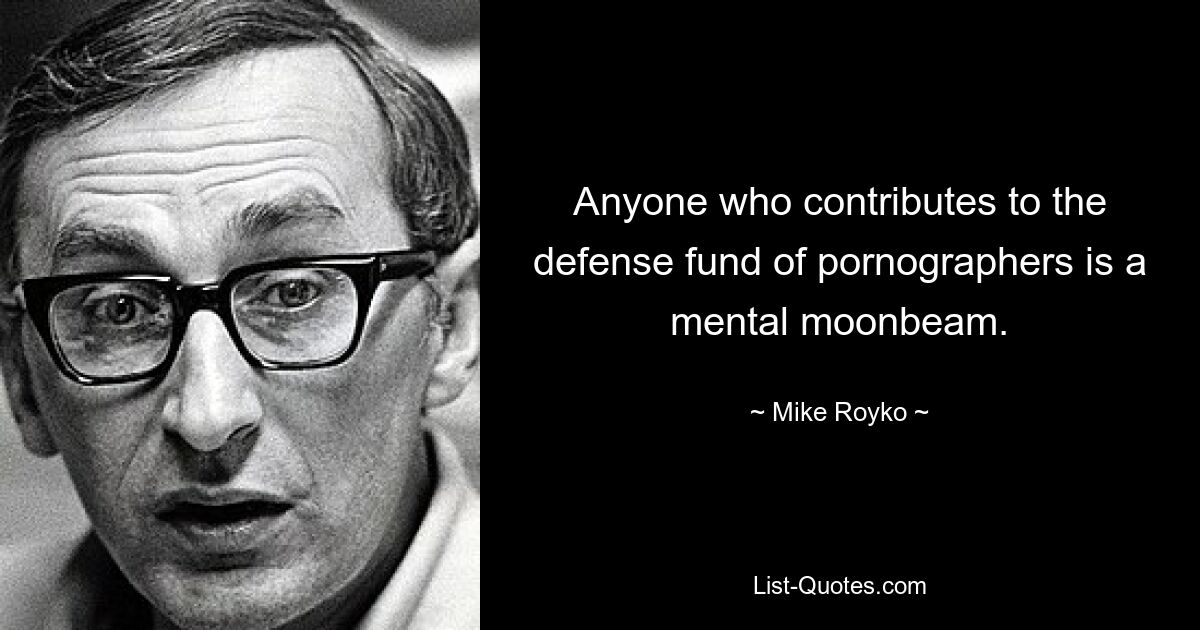 Anyone who contributes to the defense fund of pornographers is a mental moonbeam.

~ Mike Royko ~

List-Quotes.com